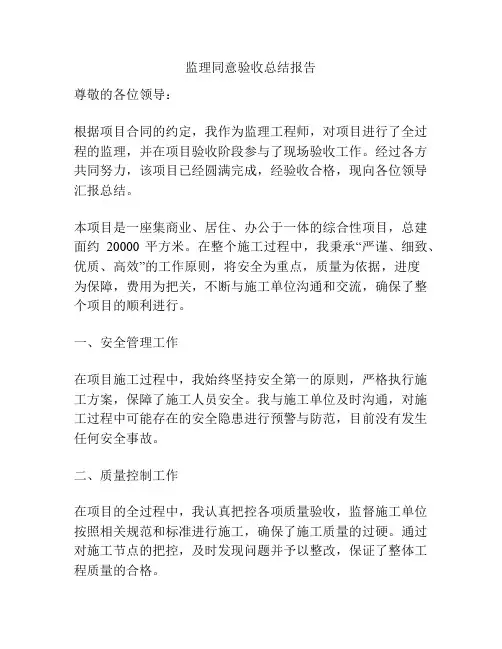 监理同意验收总结报告

尊敬的各位领导：

根据项目合同的约定，我作为监理工程师，对项目进行了全过程的监理，并在项目验收阶段参与了现场验收工作。经过各方共同努力，该项目已经圆满完成，经验收合格，现向各位领导汇报总结。

本项目是一座集商业、居住、办公于一体的综合性项目，总建面约 20000 平方米。在整个施工过程中，我秉承“严谨、细致、优质、高效”的工作原则，将安全为重点，质量为依据，进度为保障，费用为把关，不断与施工单位沟通和交流，确保了整个项目的顺利进行。

一、安全管理工作

在项目施工过程中，我始终坚持安全第一的原则，严格执行施工方案，保障了施工人员安全。我与施工单位及时沟通，对施工过程中可能存在的安全隐患进行预警与防范，目前没有发生任何安全事故。

二、质量控制工作

在项目的全过程中，我认真把控各项质量验收，监督施工单位按照相关规范和标准进行施工，确保了施工质量的过硬。通过对施工节点的把控，及时发现问题并予以整改，保证了整体工程质量的合格。